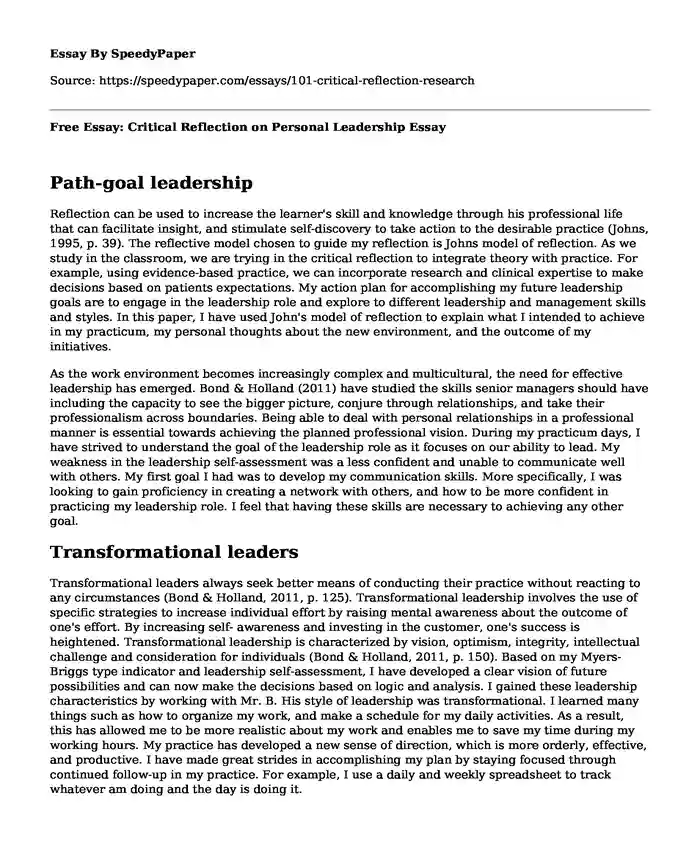 Essay By SpeedyPaper

Source: https://speedypaper.com/essays/101-critical-reflection-research

Free Essay: Critical Reflection on Personal Leadership Essay

Path-goal leadership

Reflection can be used to increase the learner's skill and knowledge through his professional life that can facilitate insight, and stimulate self-discovery to take action to the desirable practice (Johns, 1995, p. 39). The reflective model chosen to guide my reflection is Johns model of reflection. As we study in the classroom, we are trying in the critical reflection to integrate theory with practice. For example, using evidence-based practice, we can incorporate research and clinical expertise to make decisions based on patients expectations. My action plan for accomplishing my future leadership goals are to engage in the leadership role and explore to different leadership and management skills and styles. In this paper, I have used John's model of reflection to explain what I intended to achieve in my practicum, my personal thoughts about the new environment, and the outcome of my initiatives.

As the work environment becomes increasingly complex and multicultural, the need for effective leadership has emerged. Bond & Holland (2011) have studied the skills senior managers should have including the capacity to see the bigger picture, conjure through relationships, and take their professionalism across boundaries. Being able to deal with personal relationships in a professional manner is essential towards achieving the planned professional vision. During my practicum days, I have strived to understand the goal of the leadership role as it focuses on our ability to lead. My weakness in the leadership self-assessment was a less confident and unable to communicate well with others. My first goal I had was to develop my communication skills. More specifically, I was looking to gain proficiency in creating a network with others, and how to be more confident in practicing my leadership role. I feel that having these skills are necessary to achieving any other goal.

Transformational leaders

Transformational leaders always seek better means of conducting their practice without reacting to any circumstances (Bond & Holland, 2011, p. 125). Transformational leadership involves the use of specific strategies to increase individual effort by raising mental awareness about the outcome of one's effort. By increasing self- awareness and investing in the customer, one's success is heightened. Transformational leadership is characterized by vision, optimism, integrity, intellectual challenge and consideration for individuals (Bond & Holland, 2011, p. 150). Based on my Myers-Briggs type indicator and leadership self-assessment, I have developed a clear vision of future possibilities and can now make the decisions based on logic and analysis. I gained these leadership characteristics by working with Mr. B. His style of leadership was transformational. I learned many things such as how to organize my work, and make a schedule for my daily activities. As a result, this has allowed me to be more realistic about my work and enables me to save my time during my working hours. My practice has developed a new sense of direction, which is more orderly, effective, and productive. I have made great strides in accomplishing my plan by staying focused through continued follow-up in my practice. For example, I use a daily and weekly spreadsheet to track whatever am doing and the day is doing it.